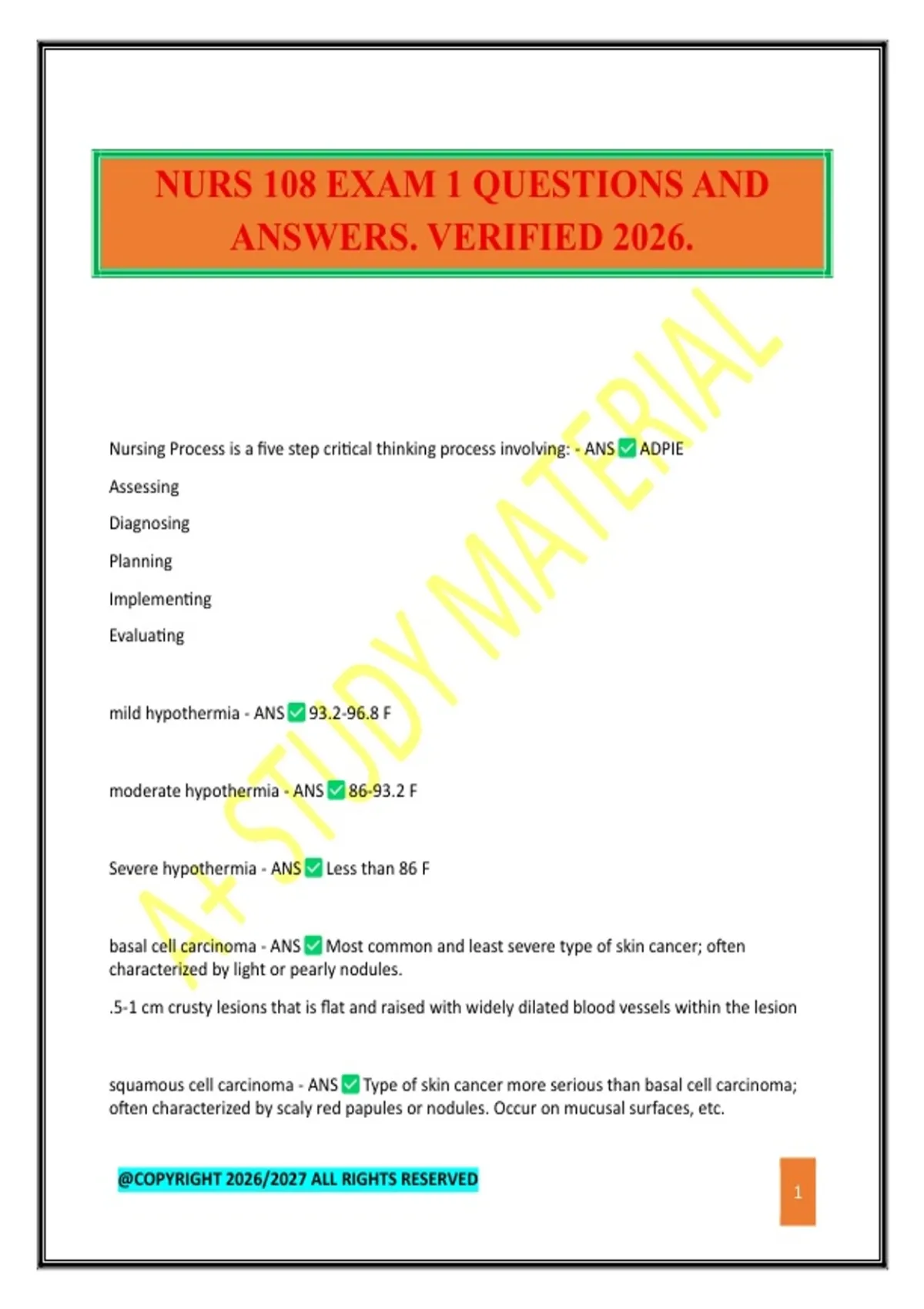 NURS 108 EXAM 1 QUESTIONS AND ANSWERS. VERIFIED 2026.

A+ STUDY MATERIAL

Nursing Process is a five step critical thinking process involving: - ANS ✅ ADPIE

Assessing

Diagnosing

Planning

Implementing

Evaluating

mild hypothermia - ANS ✅ 93.2-96.8 F

moderate hypothermia - ANS ✅ 86-93.2 F

Severe hypothermia - ANS ✅ Less than 86 F

basal cell carcinoma - ANS ✅ Most common and least severe type of skin cancer; often characterized by light or pearly nodules.

.5-1 cm crusty lesions that is flat and raised with widely dilated blood vessels within the lesion

squamous cell carcinoma - ANS ✅ Type of skin cancer more serious than basal cell carcinoma; often characterized by scaly red papules or nodules. Occur on mucusal surfaces, etc.

@COPYRIGHT 2026/2027 ALL RIGHTS RESERVED

1